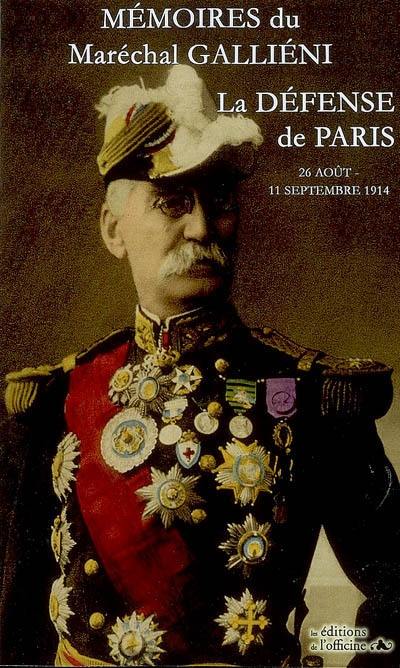 MÉMOIRES du
Maréchal GALLIÉNI

La DÉFENSE
de PARIS

26 AOÛT -
11 SEPTEMBRE 1914

les éditions
de l'officine